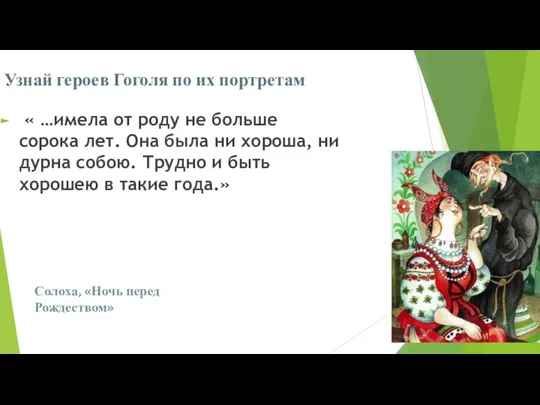 Узнай героев Гоголя по их портретам

« …имела от роду не больше сорока лет. Она была ни хороша, ни дурна собою. Трудно и быть хорошею в такие года.»

Солоха, «Ночь перед Рождеством»